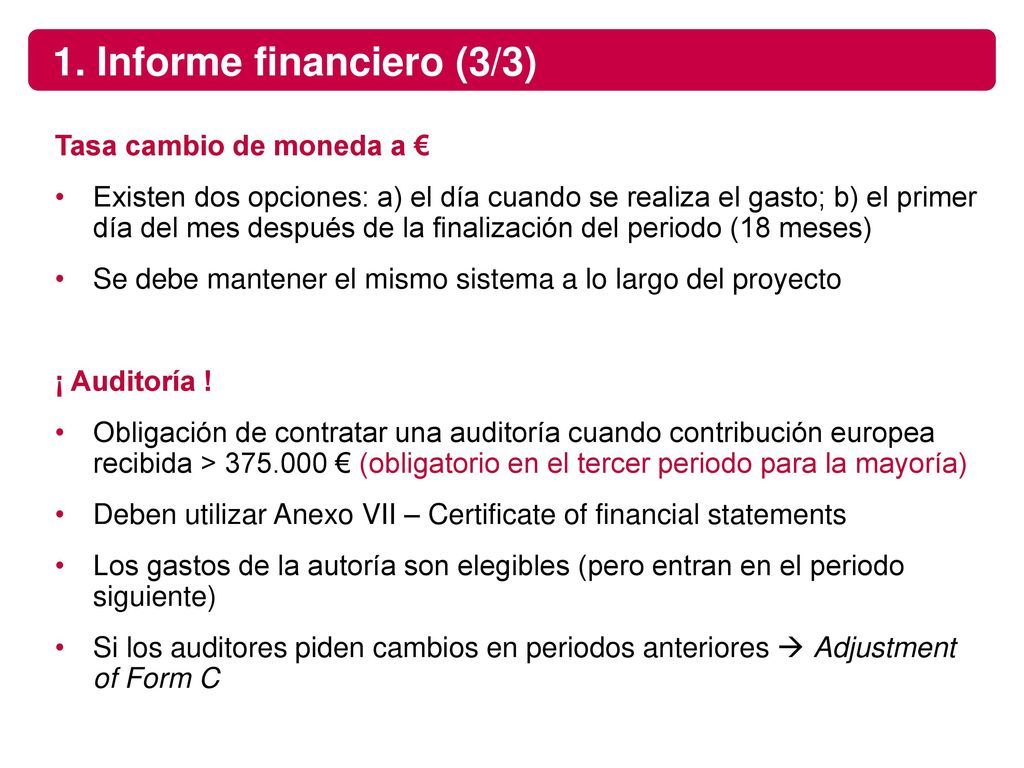 1. Informe financiero (3/3)

Tasa cambio de moneda a €

• Existen dos opciones: a) el día cuando se realiza el gasto; b) el primer día del mes después de la finalización del periodo (18 meses)

• Se debe mantener el mismo sistema a lo largo del proyecto

¡ Auditoría !

• Obligación de contratar una auditoría cuando contribución europea recibida > 375.000 € (obligatorio en el tercer periodo para la mayoría)

• Deben utilizar Anexo VII – Certificate of financial statements

• Los gastos de la autoría son elegibles (pero entran en el periodo siguiente)

• Si los auditores piden cambios en periodos anteriores → Adjustment of Form C